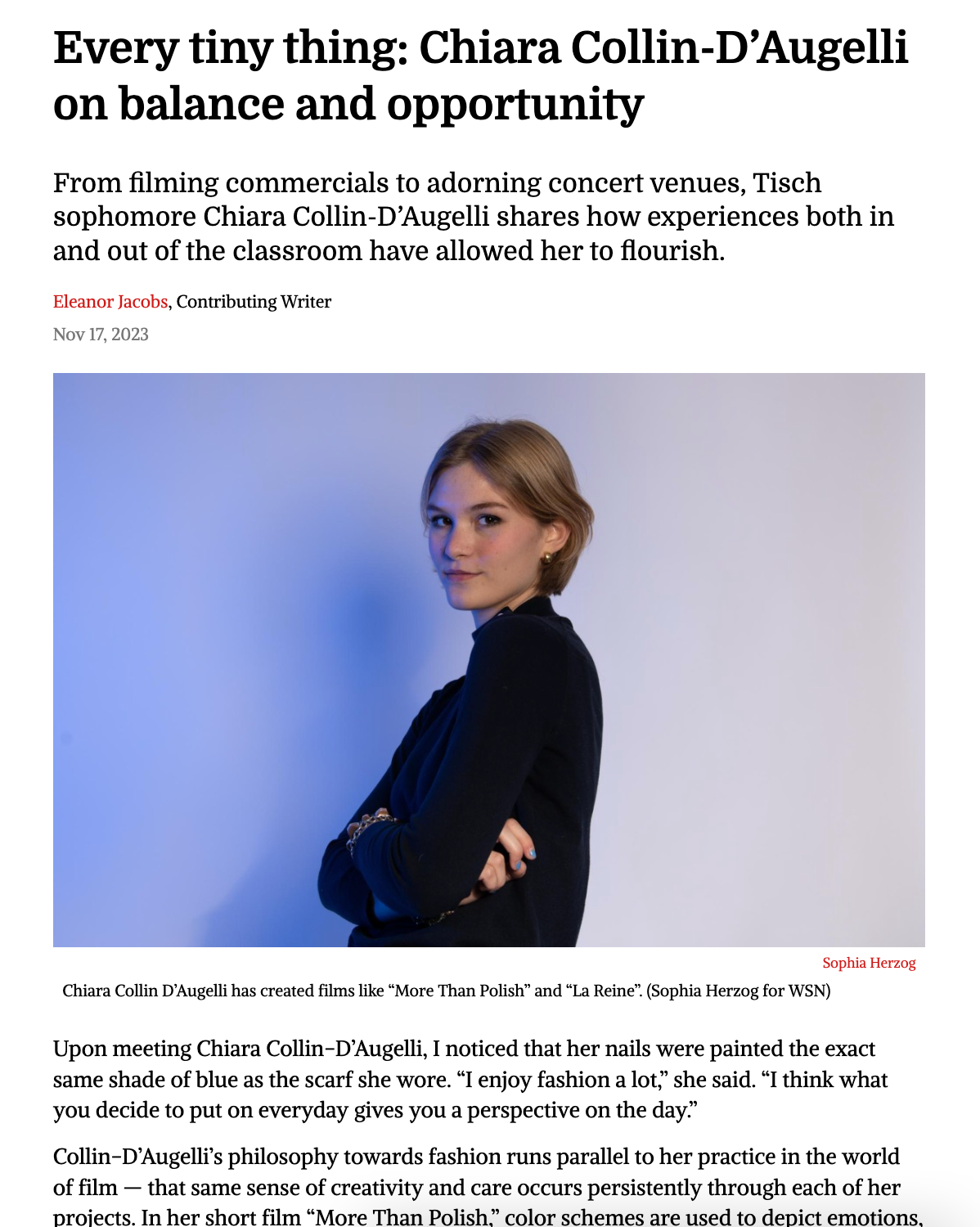 Every tiny thing: Chiara Collin-D’Augelli on balance and opportunity

From filming commercials to adorning concert venues, Tisch sophomore Chiara Collin-D’Augelli shares how experiences both in and out of the classroom have allowed her to flourish.

Eleanor Jacobs, Contributing Writer

Nov 17, 2023

Sophia Herzog

Chiara Collin D’Augelli has created films like “More Than Polish” and “La Reine”. (Sophia Herzog for WSN)

Upon meeting Chiara Collin-D’Augelli, I noticed that her nails were painted the exact same shade of blue as the scarf she wore. “I enjoy fashion a lot,” she said. “I think what you decide to put on everyday gives you a perspective on the day.”

Collin-D’Augelli’s philosophy towards fashion runs parallel to her practice in the world of film — that same sense of creativity and care occurs persistently through each of her projects. In her short film “More Than Polish,” color schemes are used to depict emotions,